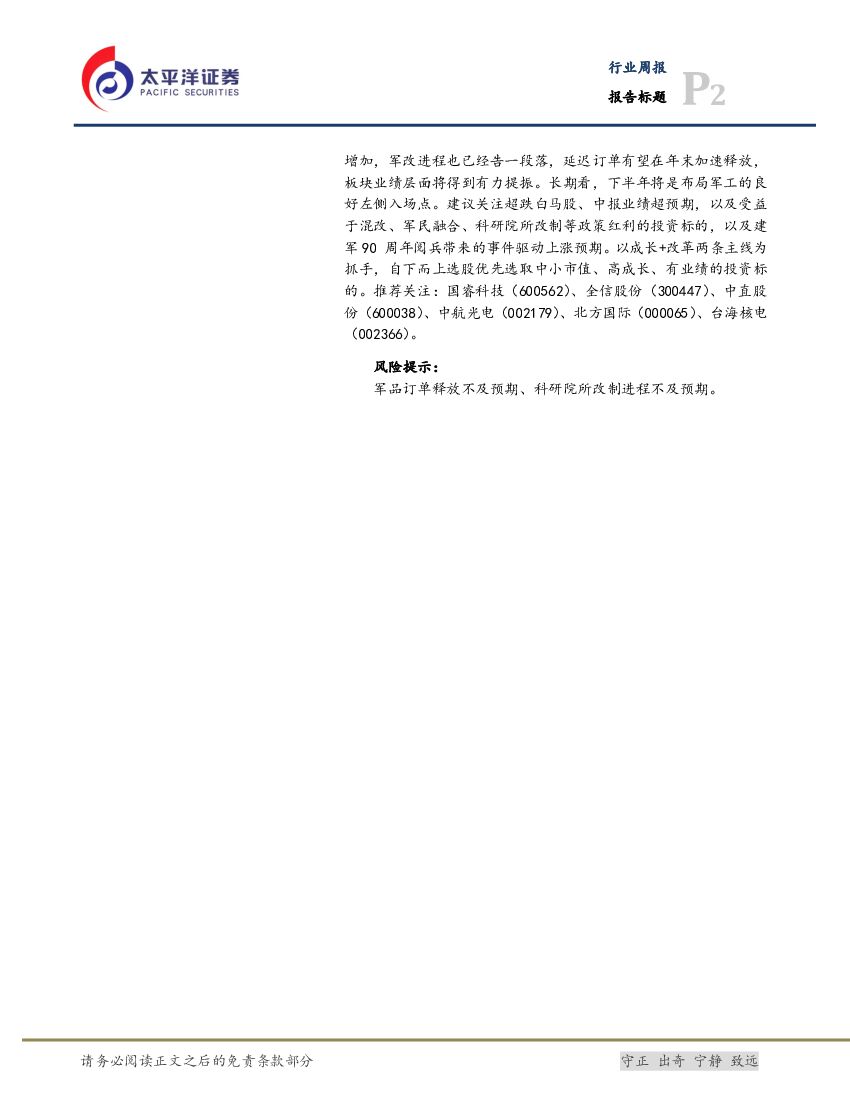 太平洋证券
PACIFIC SECURITIES

行业周报
报告标题
P2

增加，军改进程也已经告一段落，延迟订单有望在年末加速释放，板块业绩层面将得到有力提振。长期看，下半年将是布局军工的良好左侧入场点。建议关注超跌白马股、中报业绩超预期，以及受益于混改、军民融合、科研院所改制等政策红利的投资标的，以及建军90周年阅兵带来的事件驱动上涨预期。以成长+改革两条主线为抓手，自下而上选股优先选取中小市值、高成长、有业绩的投资标的。推荐关注：国睿科技（600562）、全信股份（300447）、中直股份（600038）、中航光电（002179）、北方国际（000065）、台海核电（002366）。

风险提示：

军品订单释放不及预期、科研院所改制进程不及预期。

请务必阅读正文之后的免责条款部分

守正 出奇 宁静 致远